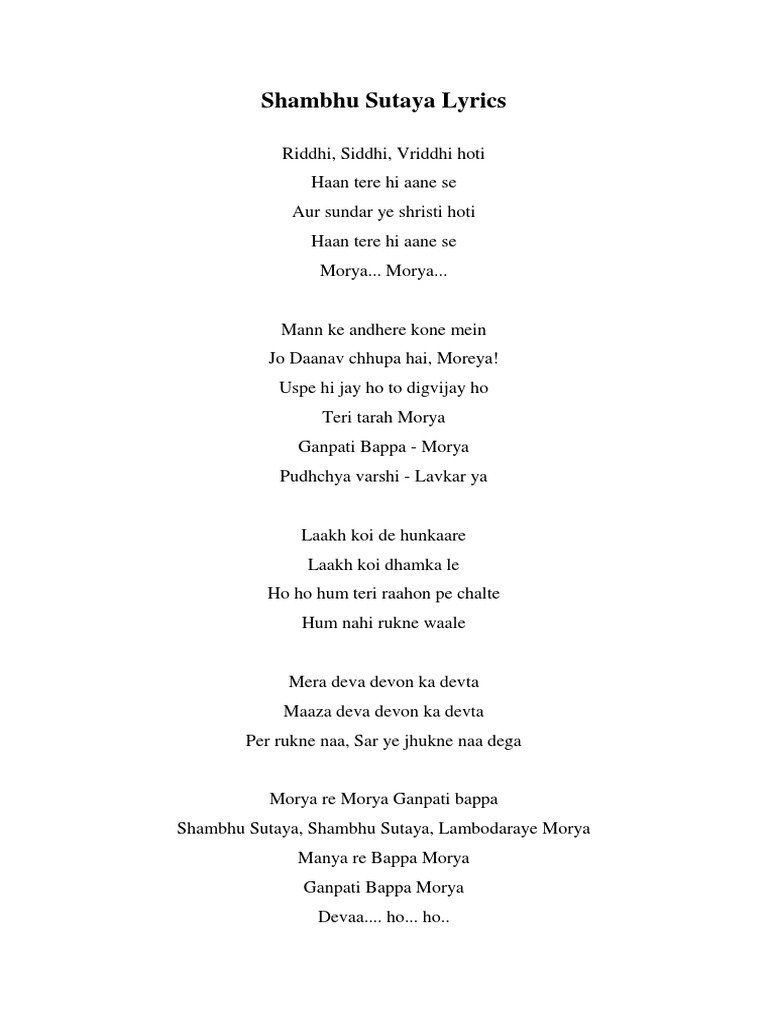 Shambhu Sutaya Lyrics

Riddhi, Siddhi, Vriddhi hoti
Haan tere hi aane se
Aur sundar ye shristi hoti
Haan tere hi aane se
Morya... Morya...

Mann ke andhere kone mein
Jo Daanav chhupa hai, Moreya!
Uspe hi jay ho to digvijay ho
Teri tarah Morya
Ganpati Bappa - Morya
Pudhchya varshi - Lavkar ya

Laakh koi de hunkaare
Laakh koi dhamka le
Ho ho hum teri raahon pe chalte
Hum nahi rukne waale

Mera deva devon ka devta
Maaza deva devon ka devta
Per rukne naa, Sar ye jhukne naa dega

Morya re Morya Ganpati bappa
Shambhu Sutaya, Shambhu Sutaya, Lambodaraye Morya
Manya re Bappa Morya
Ganpati Bappa Morya
Devaa.... ho... ho..